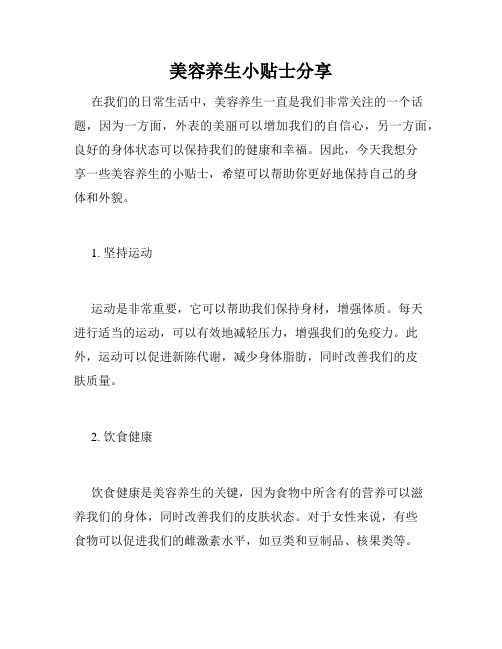 美容养生小贴士分享

在我们的日常生活中，美容养生一直是我们非常关注的一个话题，因为一方面，外表的美丽可以增加我们的自信心，另一方面，良好的身体状态可以保持我们的健康和幸福。因此，今天我想分享一些美容养生的小贴士，希望可以帮助你更好地保持自己的身体和外貌。

1. 坚持运动

运动是非常重要，它可以帮助我们保持身材，增强体质。每天进行适当的运动，可以有效地减轻压力，增强我们的免疫力。此外，运动可以促进新陈代谢，减少身体脂肪，同时改善我们的皮肤质量。

2. 饮食健康

饮食健康是美容养生的关键，因为食物中所含有的营养可以滋养我们的身体，同时改善我们的皮肤状态。对于女性来说，有些食物可以促进我们的雌激素水平，如豆类和豆制品、核果类等。